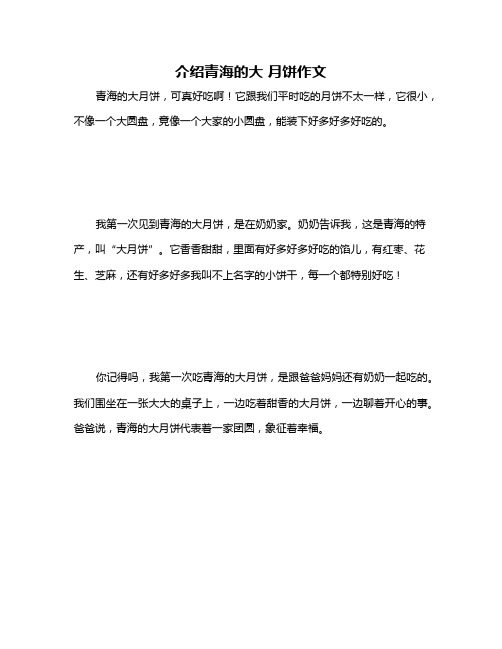 介绍青海的大 月饼作文

青海的大月饼，可真好吃啊！它跟我们平时吃的月饼不太一样，它很小，不像一个大圆盘，竟像一个大家的小圆盘，能装下好多好多好吃的。

我第一次见到青海的大月饼，是在奶奶家。奶奶告诉我，这是青海的特产，叫“大月饼”。它香香甜甜，里面有好多好多好吃的馅儿，有红枣、花生、芝麻，还有好多好多我叫不上名字的小饼干，每一个都特别好吃！

你记得吗，我第一次吃青海的大月饼，是跟爸爸妈妈还有奶奶一起吃的。我们围坐在一张大大的桌子上，一边吃着甜香的大月饼，一边聊着开心的事。爸爸说，青海的大月饼代表着一家团圆，象征着幸福。